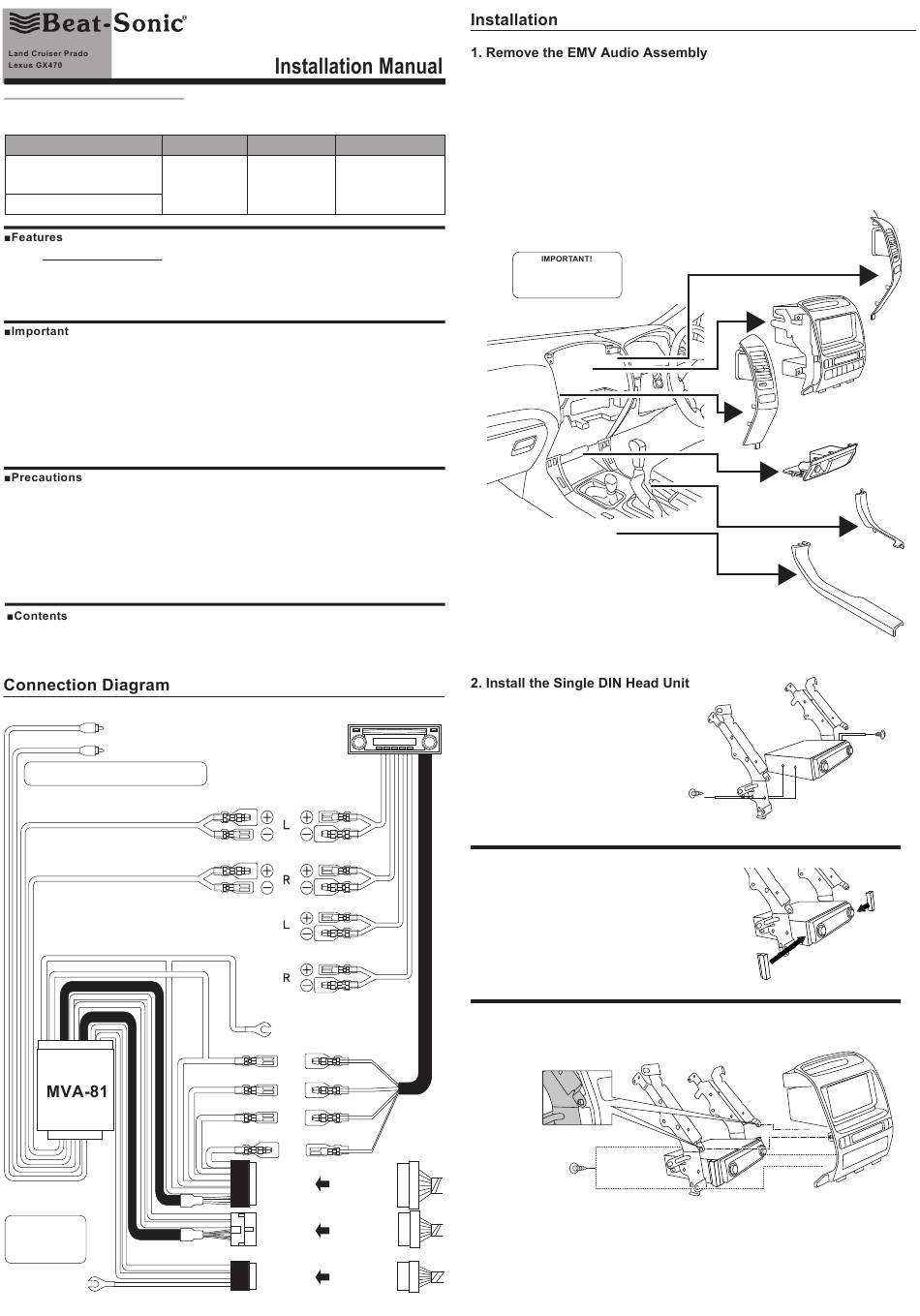 Beat-Sonic®

Land Cruiser Prado
Lexus GX470

Installation Manual

■Features

■Important

■Precautions

■Contents

Connection Diagram

L
R
L
R

MVA-81

Installation

1. Remove the EMV Audio Assembly

IMPORTANT!

2. Install the Single DIN Head Unit